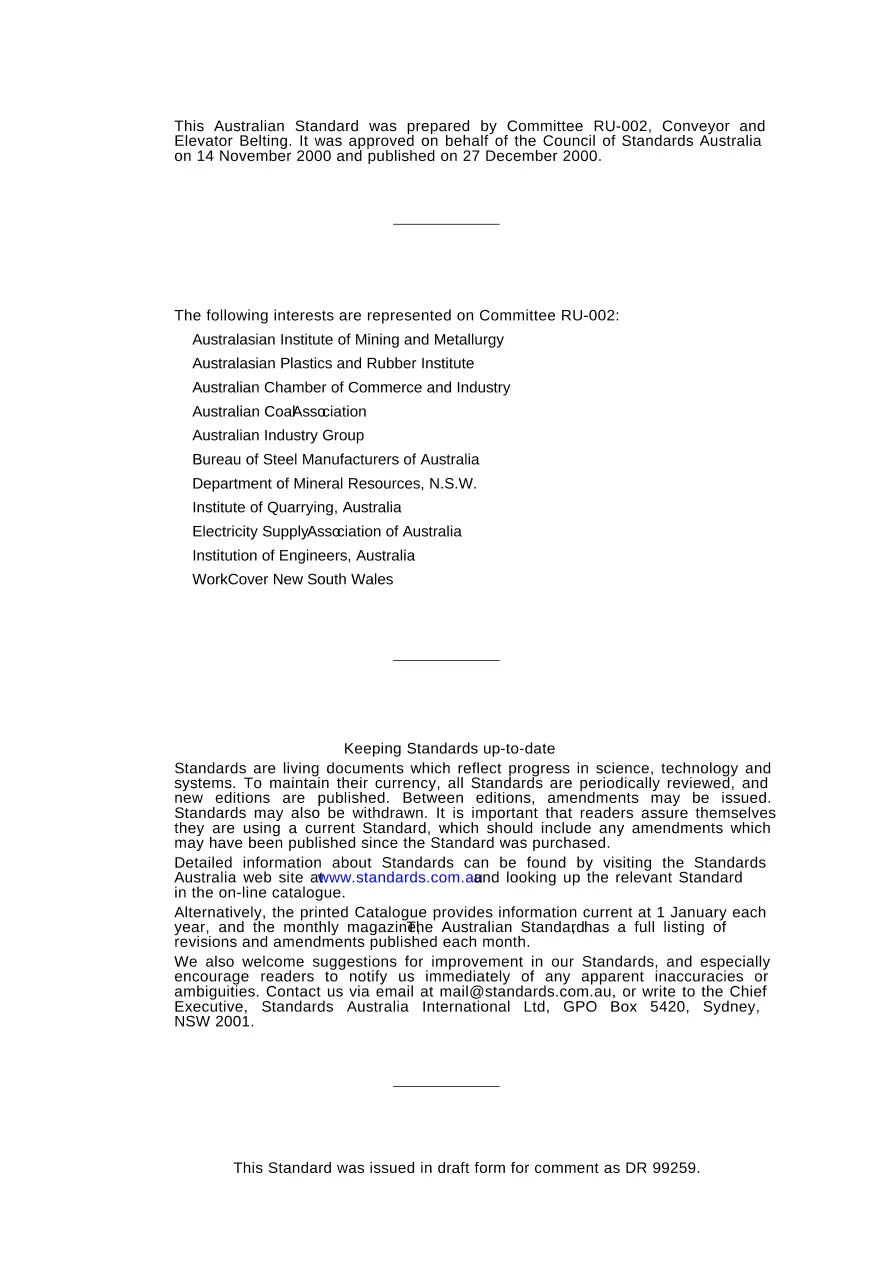 This Australian Standard was prepared by Committee RU-002, Conveyor and Elevator Belting. It was approved on behalf of the Council of Standards Australia on 14 November 2000 and published on 27 December 2000.

The following interests are represented on Committee RU-002:

Australasian Institute of Mining and Metallurgy

Australasian Plastics and Rubber Institute

Australian Chamber of Commerce and Industry

Australian Coal Association

Australian Industry Group

Bureau of Steel Manufacturers of Australia

Department of Mineral Resources, N.S.W.

Institute of Quarrying, Australia

Electricity Supply Association of Australia

Institution of Engineers, Australia

WorkCover New South Wales

Keeping Standards up-to-date

Standards are living documents which reflect progress in science, technology and systems. To maintain their currency, all Standards are periodically reviewed, and new editions are published. Between editions, amendments may be issued. Standards may also be withdrawn. It is important that readers assure themselves they are using a current Standard, which should include any amendments which may have been published since the Standard was purchased.

Detailed information about Standards can be found by visiting the Standards Australia web site at www.standards.com.au and looking up the relevant Standard in the on-line catalogue.

Alternatively, the printed Catalogue provides information current at 1 January each year, and the monthly magazine, The Australian Standard, has a full listing of revisions and amendments published each month.

We also welcome suggestions for improvement in our Standards, and especially encourage readers to notify us immediately of any apparent inaccuracies or ambiguities. Contact us via email at mail@standards.com.au, or write to the Chief Executive, Standards Australia International Ltd, GPO Box 5420, Sydney, NSW 2001.

This Standard was issued in draft form for comment as DR 99259.